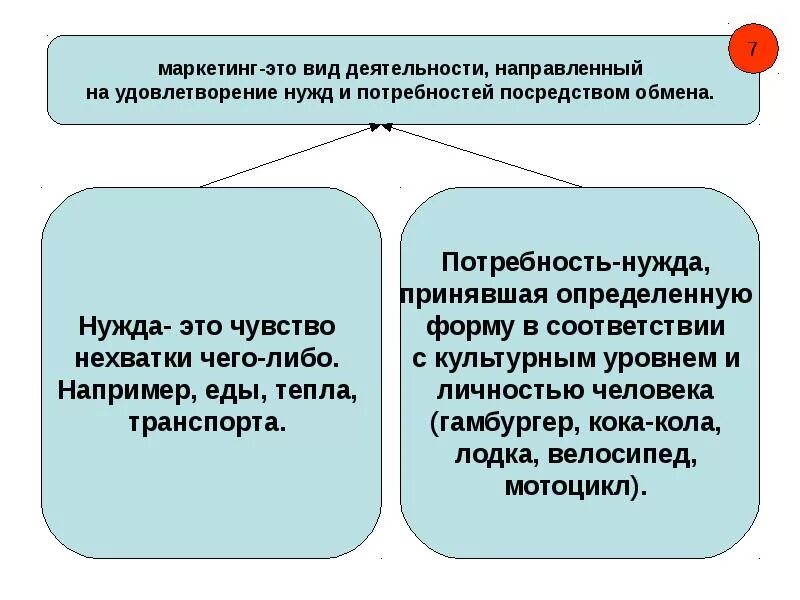 7

маркетинг-это вид деятельности, направленный на удовлетворение нужд и потребностей посредством обмена.

Нужда- это чувство нехватки чего-либо. Например, еды, тепла, транспорта.

Потребность-нужда, принявшая определенную форму в соответствии с культурным уровнем и личностью человека (гамбургер, кока-кола, лодка, велосипед, мотоцикл).